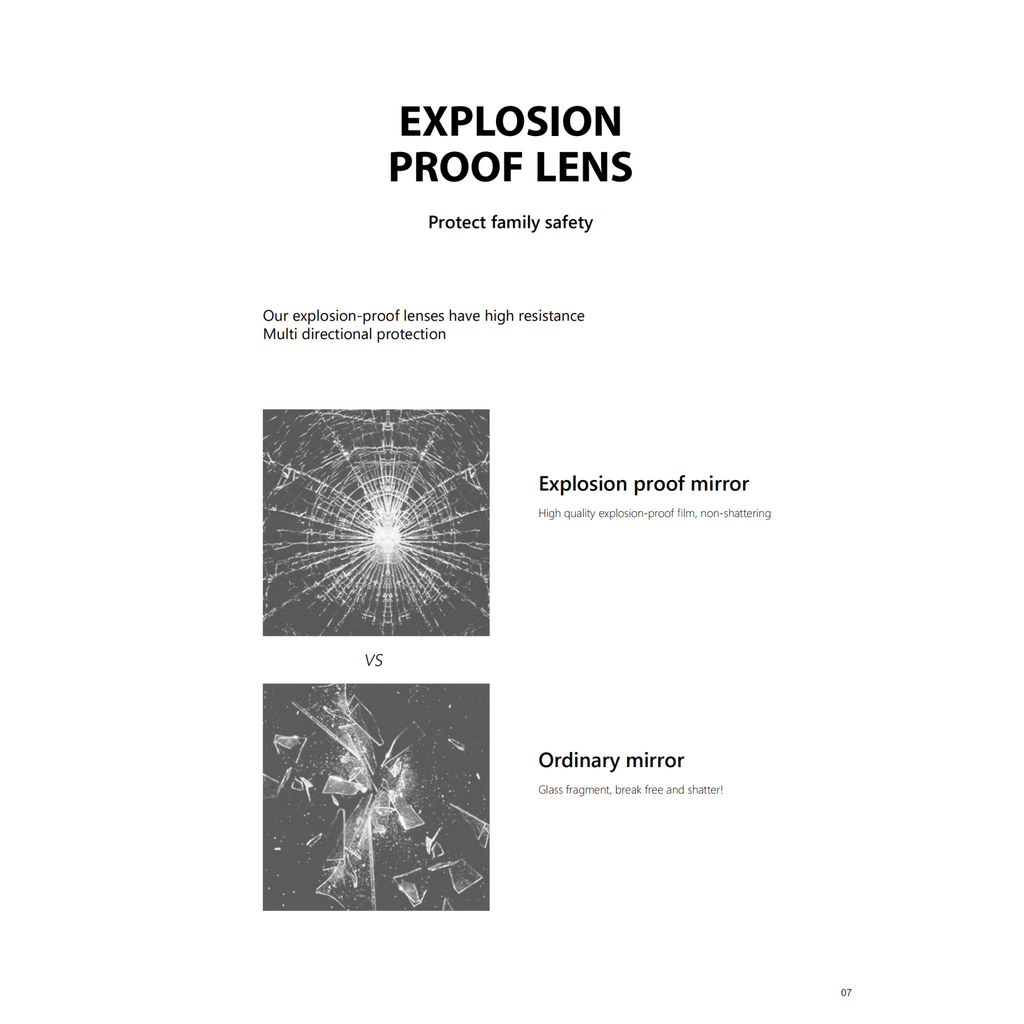 EXPLOSION
PROOF LENS

Protect family safety

Our explosion-proof lenses have high resistance
Multi directional protection

Explosion proof mirror

High quality explosion-proof film, non-shattering

VS

Ordinary mirror

Glass fragment, break free and shatter!

07